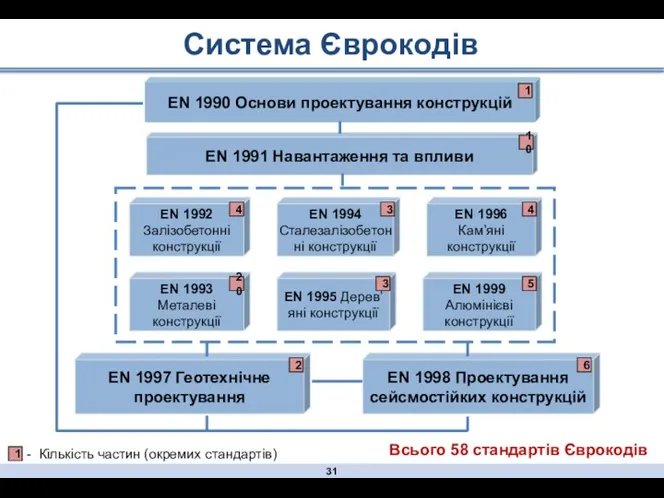 Система Єврокодів

EN 1990 Основи проектування конструкцій 1

EN 1991 Навантаження та впливи 10

EN 1992 Залізобетонні конструкції 4

EN 1994 Сталезалізобетонні конструкції 3

EN 1996 Кам'яні конструкції 4

EN 1993 Металеві конструкції 20

EN 1995 Дерев'яні конструкції 3

EN 1999 Алюмінієві конструкції 5

EN 1997 Геотехнічне проектування 2

EN 1998 Проектування сейсмостійких конструкцій 6

1 - Кількість частин (окремих стандартів)

Всього 58 стандартів Єврокодів

31